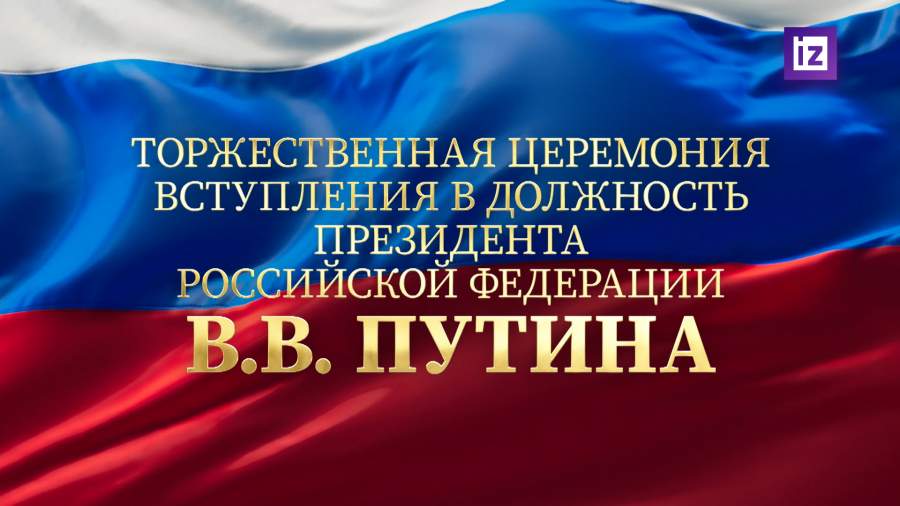 iz

ТОРЖЕСТВЕННАЯ ЦЕРЕМОНИЯ ВСТУПЛЕНИЯ В ДОЛЖНОСТЬ ПРЕЗИДЕНТА РОССИЙСКОЙ ФЕДЕРАЦИИ

В.В. ПУТИНА